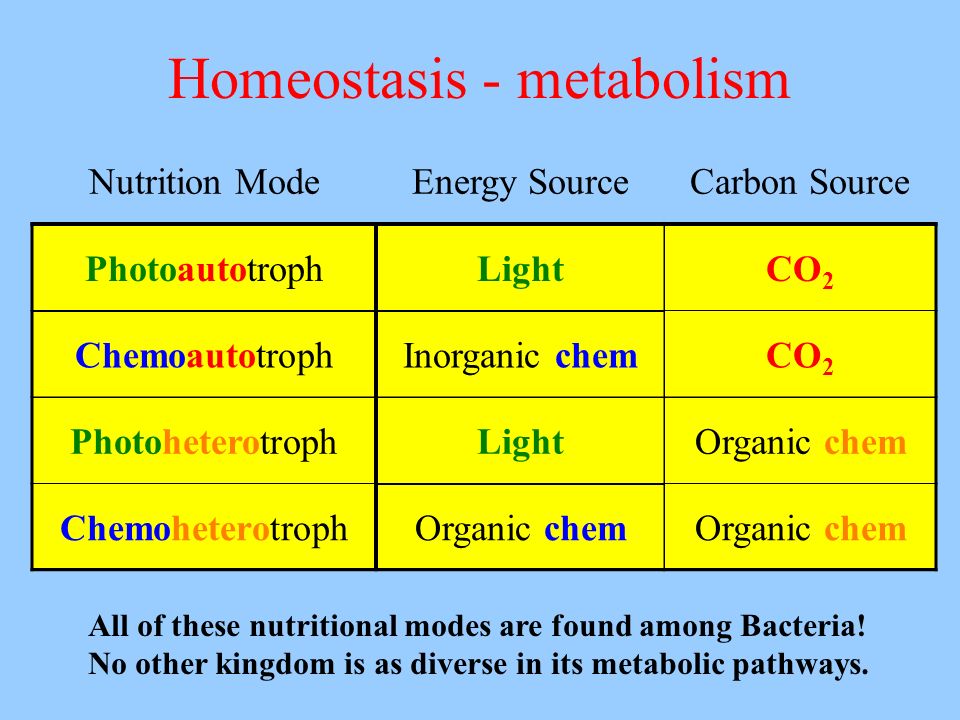 Homeostasis - metabolism

| Nutrition Mode | Energy Source | Carbon Source |
|---|---|---|
| Photoautotroph | Light | $CO_2$ |
| Chemoautotroph | Inorganic chem | $CO_2$ |
| Photoheterotroph | Light | Organic chem |
| Chemoheterotroph | Organic chem | Organic chem |

All of these nutritional modes are found among Bacteria! No other kingdom is as diverse in its metabolic pathways.